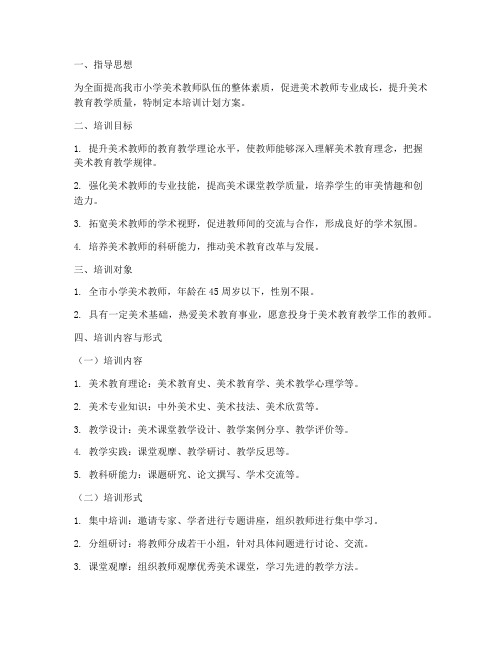 一、指导思想

为全面提高我市小学美术教师队伍的整体素质，促进美术教师专业成长，提升美术教育教学质量，特制定本培训计划方案。

二、培训目标

1. 提升美术教师的教育教学理论水平，使教师能够深入理解美术教育理念，把握美术教育教学规律。

2. 强化美术教师的专业技能，提高美术课堂教学质量，培养学生的审美情趣和创造力。

3. 拓宽美术教师的学术视野，促进教师间的交流与合作，形成良好的学术氛围。

4. 培养美术教师的科研能力，推动美术教育改革与发展。

三、培训对象

1. 全市小学美术教师，年龄在 45 周岁以下，性别不限。

2. 具有一定美术基础，热爱美术教育事业，愿意投身于美术教育教学工作的教师。

四、培训内容与形式

（一）培训内容

1. 美术教育理论：美术教育史、美术教育学、美术教学心理学等。

2. 美术专业知识：中外美术史、美术技法、美术欣赏等。

3. 教学设计：美术课堂教学设计、教学案例分享、教学评价等。

4. 教学实践：课堂观摩、教学研讨、教学反思等。

5. 教科研能力：课题研究、论文撰写、学术交流等。

（二）培训形式

1. 集中培训：邀请专家、学者进行专题讲座，组织教师进行集中学习。

2. 分组研讨：将教师分成若干小组，针对具体问题进行讨论、交流。

3. 课堂观摩：组织教师观摩优秀美术课堂，学习先进的教学方法。